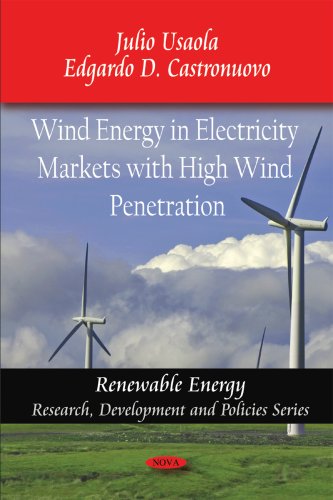 Julio Usaola
Edgardo D. Castronuovo

Wind Energy in Electricity Markets with High Wind Penetration

Renewable Energy
Research, Development and Policies Series

NOVA